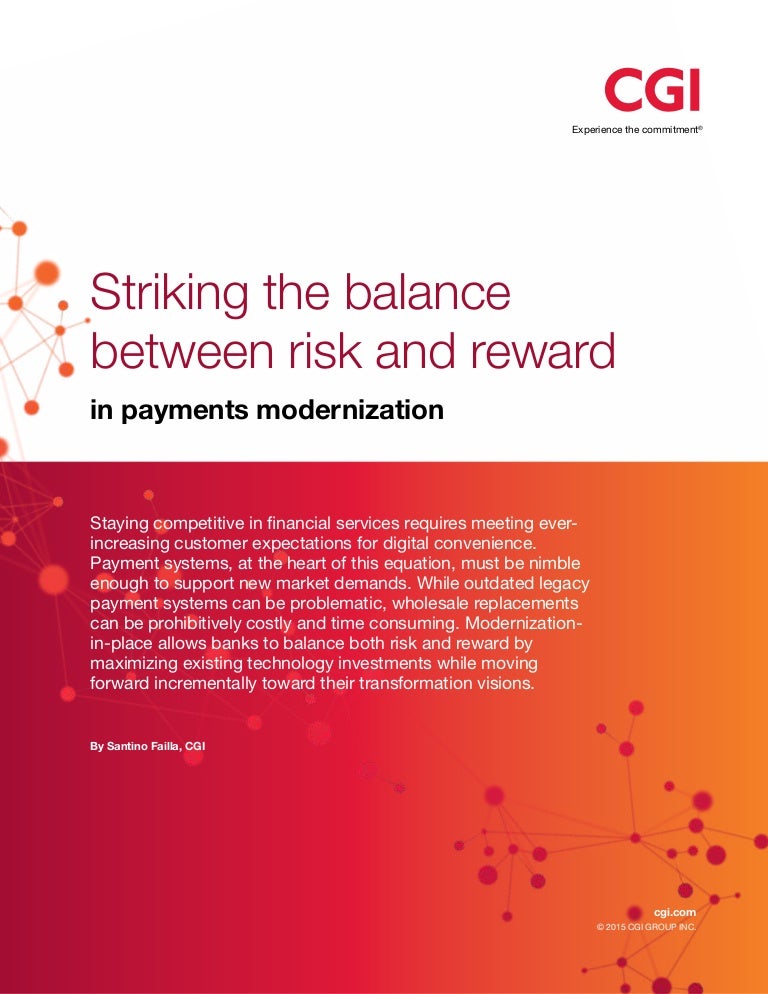 CGI
Experience the commitment®

Striking the balance between risk and reward

in payments modernization

Staying competitive in financial services requires meeting ever-increasing customer expectations for digital convenience. Payment systems, at the heart of this equation, must be nimble enough to support new market demands. While outdated legacy payment systems can be problematic, wholesale replacements can be prohibitively costly and time consuming. Modernization-in-place allows banks to balance both risk and reward by maximizing existing technology investments while moving forward incrementally toward their transformation visions.

By Santino Failla, CGI

cgi.com
© 2015 CGI GROUP INC.